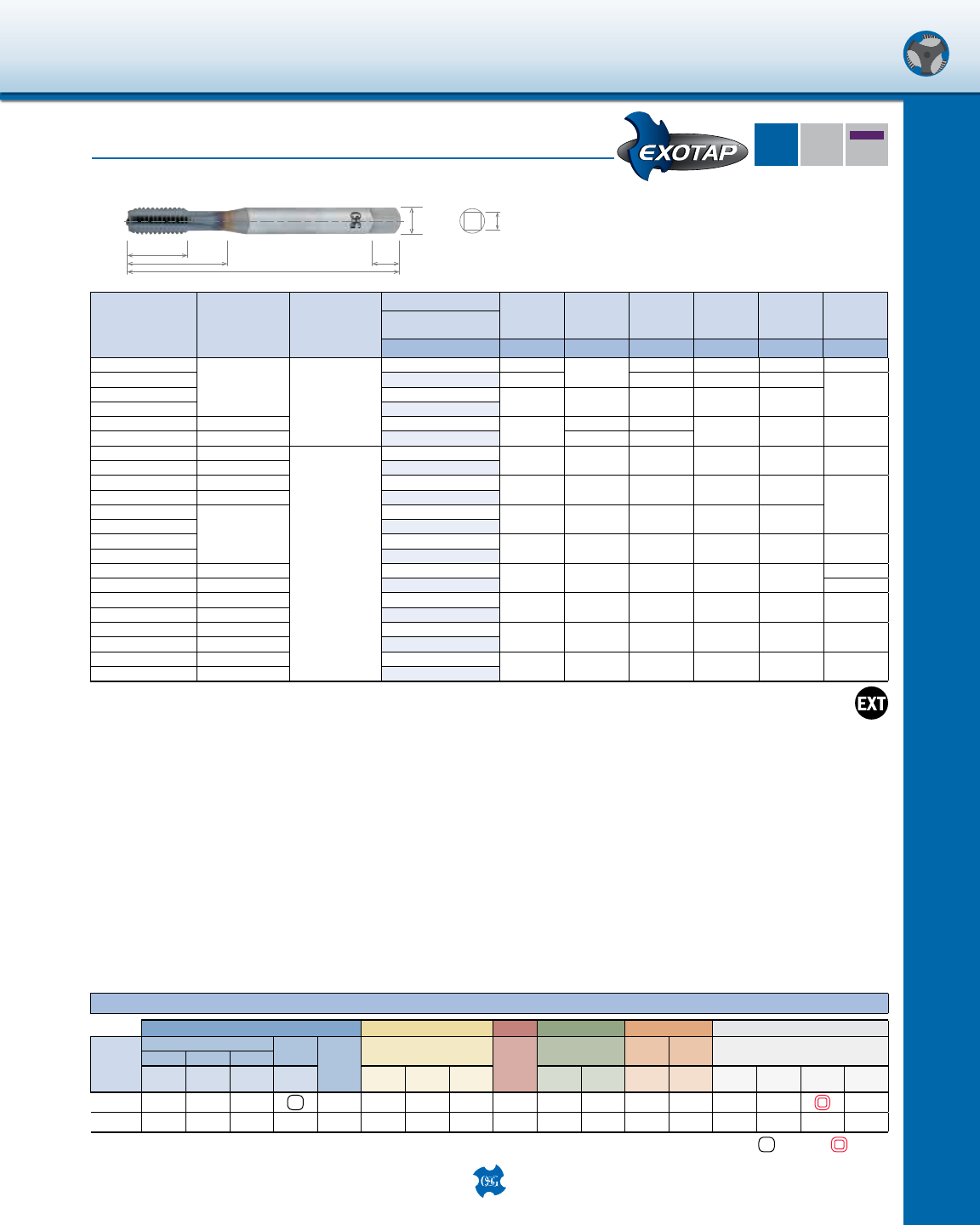 EXOTAP

EXT